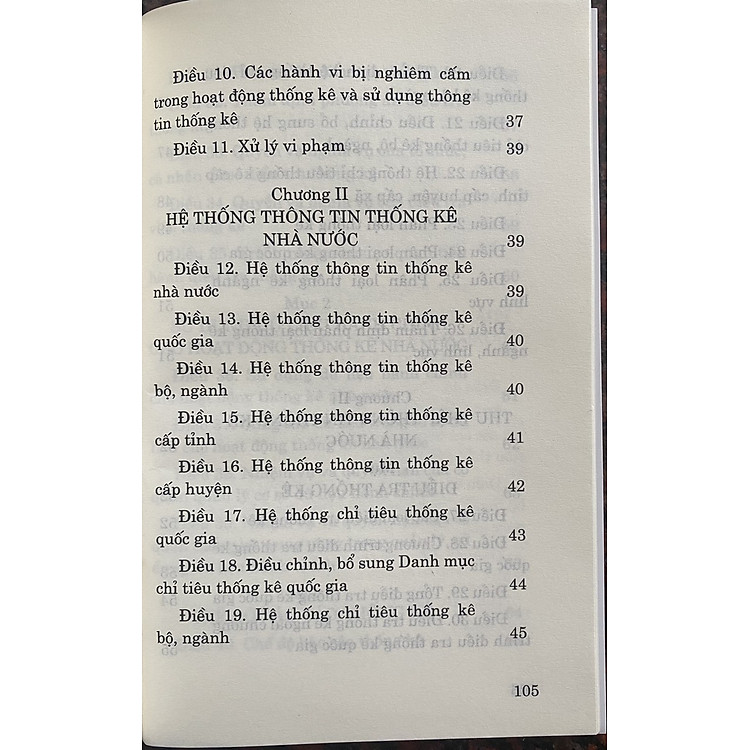 Điều 10. Các hành vi bị nghiêm cấm trong hoạt động thống kê và sử dụng thông tin thống kê 37

Điều 11. Xử lý vi phạm 39

Chương II
HỆ THỐNG THÔNG TIN THỐNG KÊ NHÀ NƯỚC 39

Điều 12. Hệ thống thông tin thống kê nhà nước 39

Điều 13. Hệ thống thông tin thống kê quốc gia 40

Điều 14. Hệ thống thông tin thống kê bộ, ngành 40

Điều 15. Hệ thống thông tin thống kê cấp tỉnh 41

Điều 16. Hệ thống thông tin thống kê cấp huyện 42

Điều 17. Hệ thống chỉ tiêu thống kê quốc gia 43

Điều 18. Điều chỉnh, bổ sung Danh mục chỉ tiêu thống kê quốc gia 44

Điều 19. Hệ thống chỉ tiêu thống kê bộ, ngành 45

105